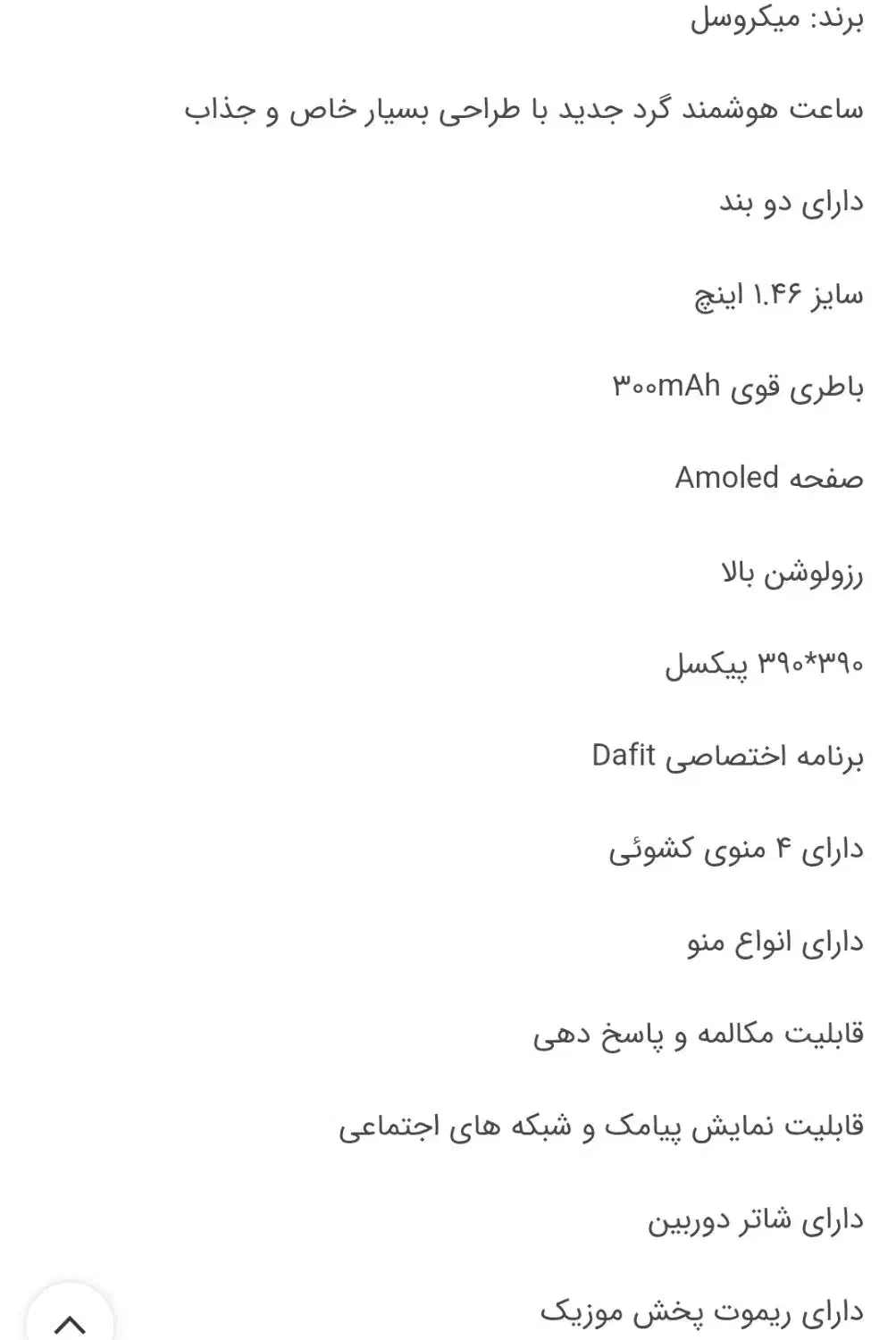 برند: میکروسل

ساعت هوشمند گرد جدید با طراحی بسیار خاص و جذاب

دارای دو بند

سایز ۱.۴۶ اینچ

باطری قوی ۳۰۰mAh

صفحه Amoled

رزولوشن بالا

۳۹۰*۳۹۰ پیکسل

برنامه اختصاصی Dafit

دارای ۴ منوی کشوئی

دارای انواع منو

قابلیت مکالمه و پاسخ دهی

قابلیت نمایش پیامک و شبکه های اجتماعی

دارای شاتر دوربین

دارای ریموت پخش موزیک